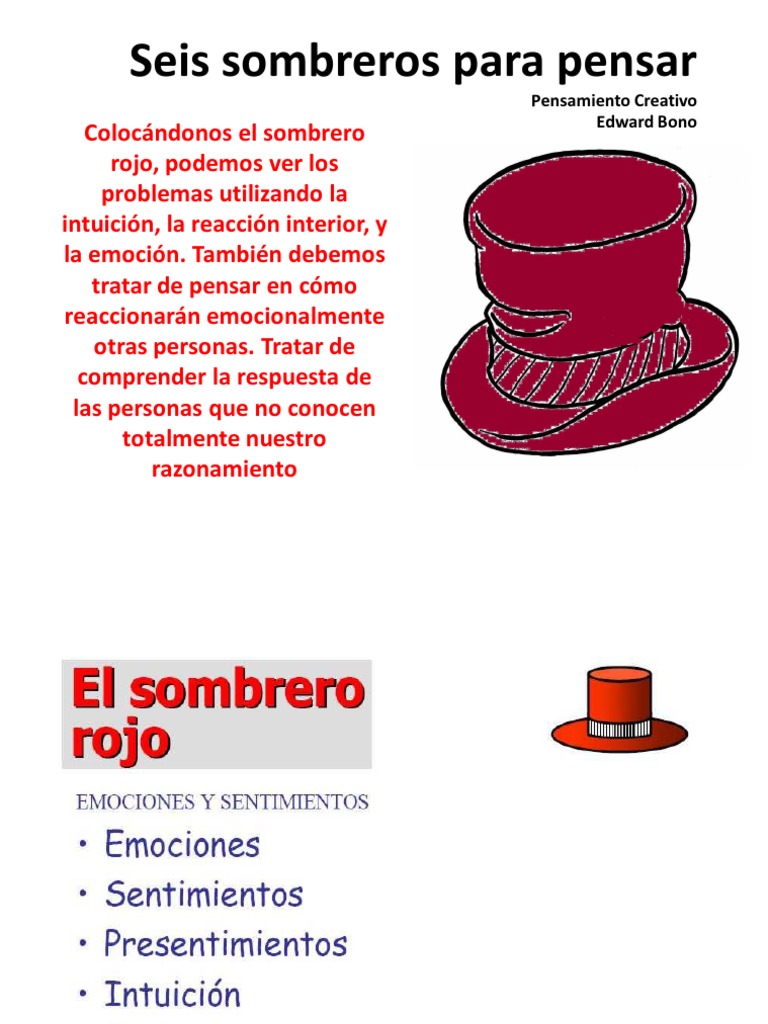 Seis sombreros para pensar

Pensamiento Creativo
Edward Bono

Colocándonos el sombrero rojo, podemos ver los problemas utilizando la intuición, la reacción interior, y la emoción. También debemos tratar de pensar en cómo reaccionarán emocionalmente otras personas. Tratar de comprender la respuesta de las personas que no conocen totalmente nuestro razonamiento

El sombrero rojo

EMOCIONES Y SENTIMIENTOS

• Emociones
• Sentimientos
• Presentimientos
• Intuición